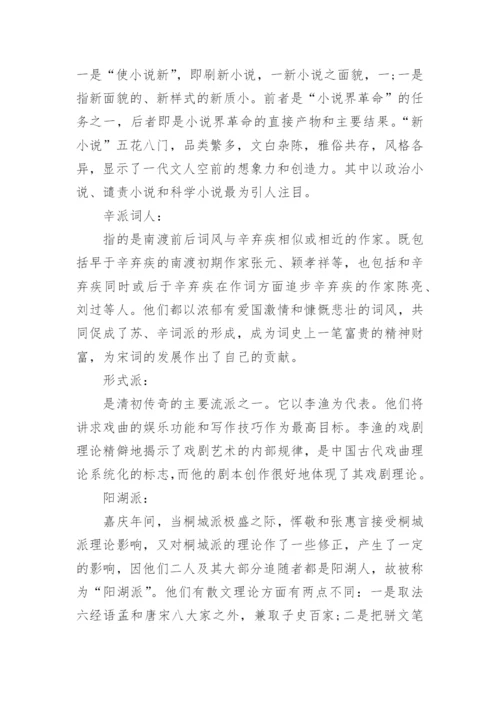 一是“使小说新”，即刷新小说，一新小说之面貌，一;一是指新面貌的、新样式的新质小。前者是“小说界革命”的任务之一，后者即是小说界革命的直接产物和主要结果。“新小说”五花八门，品类繁多，文白杂陈，雅俗共存，风格各异，显示了一代文人空前的想象力和创造力。其中以政治小说、谴责小说和科学小说最为引人注目。

辛派词人：

指的是南渡前后词风与辛弃疾相似或相近的作家。既包括早于辛弃疾的南渡初期作家张元、颖孝祥等，也包括和辛弃疾同时或后于辛弃疾在作词方面追步辛弃疾的作家陈亮、刘过等人。他们都以浓郁有爱国激情和慷慨悲壮的词风，共同促成了苏、辛词派的形成，成为词史上一笔富贵的精神财富，为宋词的发展作出了自己的贡献。

形式派：

是清初传奇的主要流派之一。它以李渔为代表。他们将讲求戏曲的娱乐功能和写作技巧作为最高目标。李渔的戏剧理论精僻地揭示了戏剧艺术的内部规律，是中国古代戏曲理论系统化的标志，而他的剧本创作很好地体现了其戏剧理论。

阳湖派：

嘉庆年间，当桐城派极盛之际，恽敬和张惠言接受桐城派理论影响，又对桐城派的理论作了一些修正，产生了一定的影响，因他们二人及其大部分追随者都是阳湖人，故被称为“阳湖派”。他们有散文理论方面有两点不同：一是取法六经语孟和唐宋八大家之外，兼取子史百家；二是把骈文笔